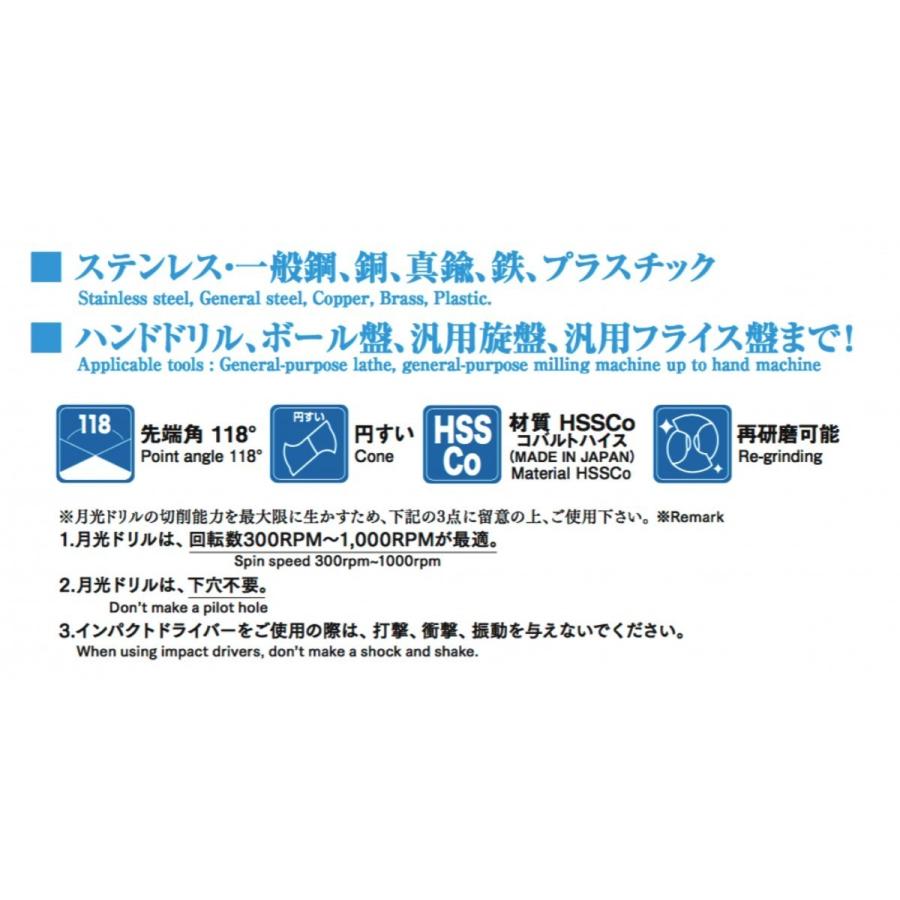 ■ ステンレス・一般鋼、銅、真鍮、鉄、プラスチック
Stainless steel, General steel, Copper, Brass, Plastic.

■ ハンドドリル、ボール盤、汎用旋盤、汎用フライス盤まで！
Applicable tools : General-purpose lathe, general-purpose milling machine up to hand machine

118
先端角 118°
Point angle 118°

円すい
円すい
Cone

HSS Co
材質 HSSCo
コバルトハイス
(MADE IN JAPAN)
Material HSSCo

再研磨可能
Re-grinding

※月光ドリルの切削能力を最大限に生かすため、下記の3点に留意の上、ご使用下さい。※Remark
1.月光ドリルは、回転数300RPM～1,000RPMが最適。
Spin speed 300rpm~1000rpm
2.月光ドリルは、下穴不要。
Don't make a pilot hole
3.インパクトドライバーをご使用の際は、打撃、衝撃、振動を与えないでください。
When using impact drivers, don't make a shock and shake.